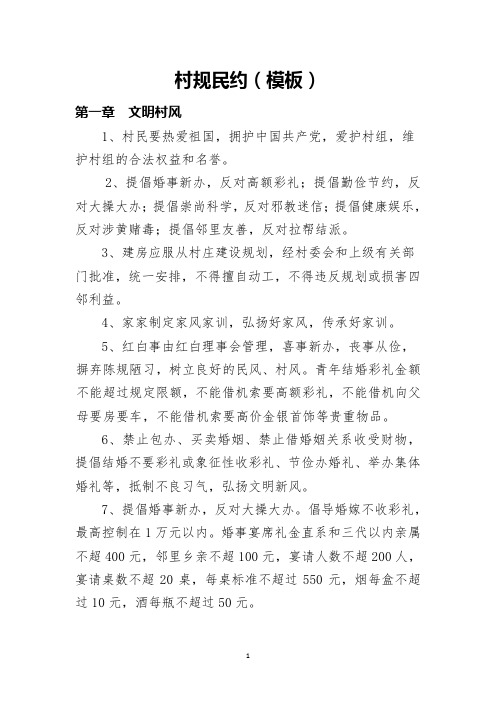 村规民约（模板）

第一章　文明村风

1、村民要热爱祖国，拥护中国共产党，爱护村组，维护村组的合法权益和名誉。

2、提倡婚事新办，反对高额彩礼；提倡勤俭节约，反对大操大办；提倡崇尚科学，反对邪教迷信；提倡健康娱乐，反对涉黄赌毒；提倡邻里友善，反对拉帮结派。

3、建房应服从村庄建设规划，经村委会和上级有关部门批准，统一安排，不得擅自动工，不得违反规划或损害四邻利益。

4、家家制定家风家训，弘扬好家风，传承好家训。

5、红白事由红白理事会管理，喜事新办，丧事从俭，摒弃陈规陋习，树立良好的民风、村风。青年结婚彩礼金额不能超过规定限额，不能借机索要高额彩礼，不能借机向父母要房要车，不能借机索要高价金银首饰等贵重物品。

6、禁止包办、买卖婚姻、禁止借婚姻关系收受财物，提倡结婚不要彩礼或象征性收彩礼、节俭办婚礼、举办集体婚礼等，抵制不良习气，弘扬文明新风。

7、提倡婚事新办，反对大操大办。倡导婚嫁不收彩礼，最高控制在1万元以内。婚事宴席礼金直系和三代以内亲属不超400元，邻里乡亲不超100元，宴请人数不超200人，宴请桌数不超20桌，每桌标准不超过550元，烟每盒不超过10元，酒每瓶不超过50元。

1